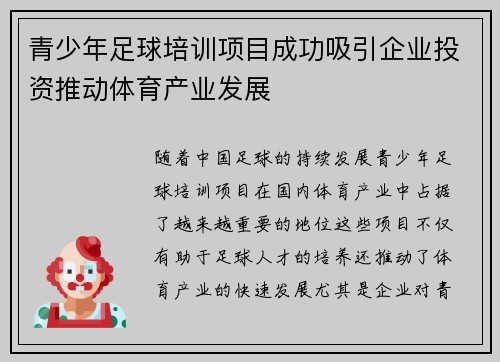 青少年足球培训项目成功吸引企业投资推动体育产业发展

随着中国足球的持续发展青少年足球培训项目在国内体育产业中占据了越来越重要的地位这些项目不仅有助于足球人才的培养还推动了体育产业的快速发展尤其是企业对青